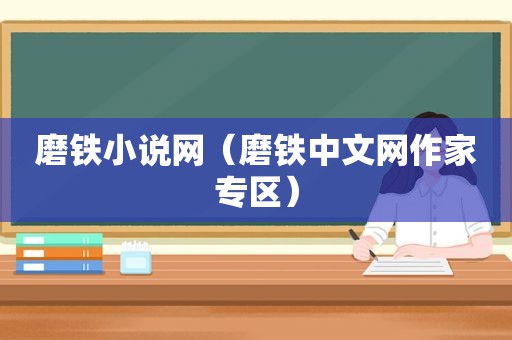 磨铁小说网（磨铁中文网作家专区）